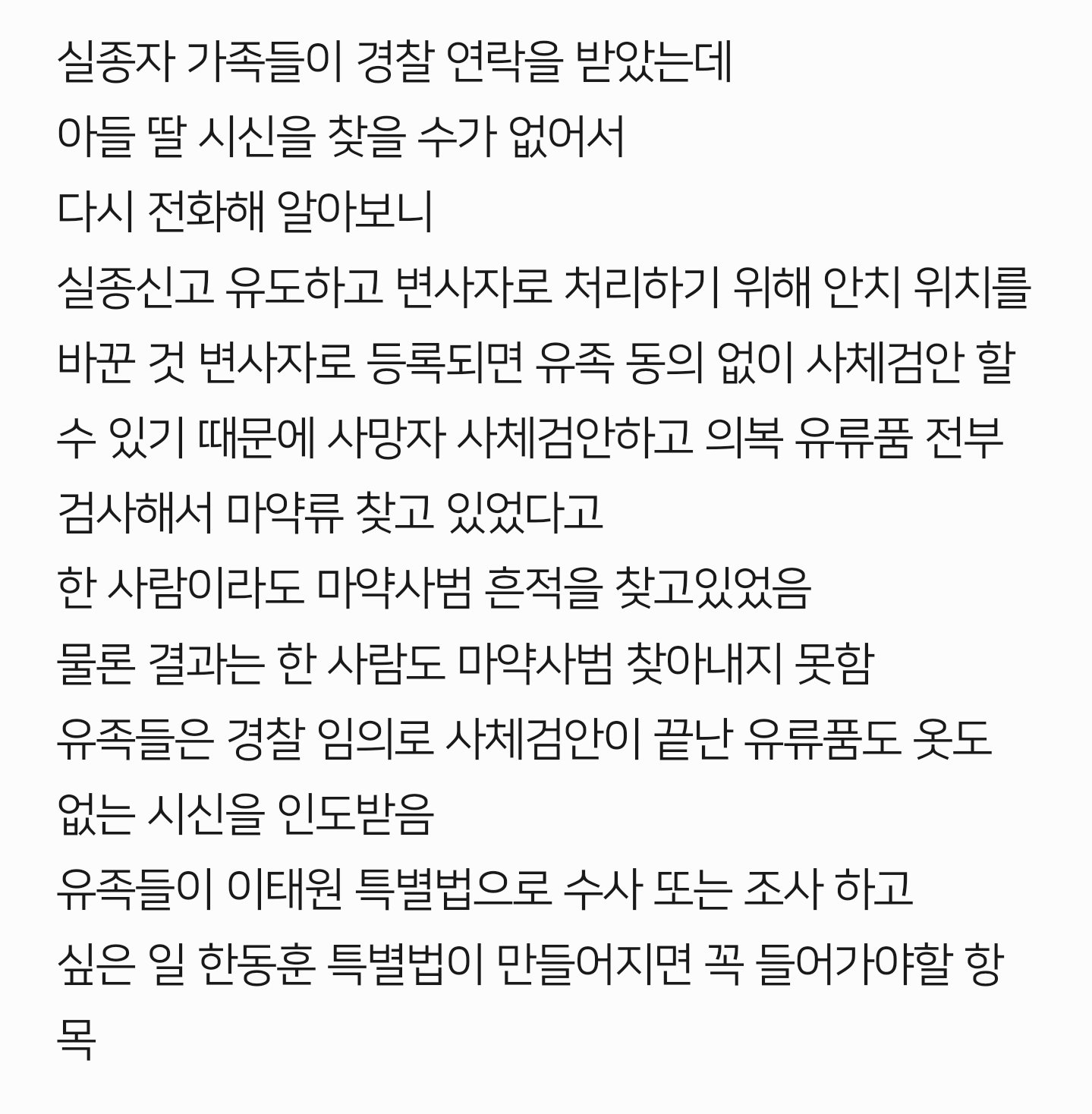 실종자 가족들이 경찰 연락을 받았는데
아들 딸 시신을 찾을 수가 없어서
다시 전화해 알아보니
실종신고 유도하고 변사자로 처리하기 위해 안치 위치를 바꾼 것 변사자로 등록되면 유족 동의 없이 사체검안 할 수 있기 때문에 사망자 사체검안하고 의복 유류품 전부 검사해서 마약류 찾고 있었다고
한 사람이라도 마약사범 흔적을 찾고있었음
물론 결과는 한 사람도 마약사범 찾아내지 못함
유족들은 경찰 임의로 사체검안이 끝난 유류품도 옷도 없는 시신을 인도받음
유족들이 이태원 특별법으로 수사 또는 조사 하고 싶은 일 한동훈 특별법이 만들어지면 꼭 들어가야할 항목